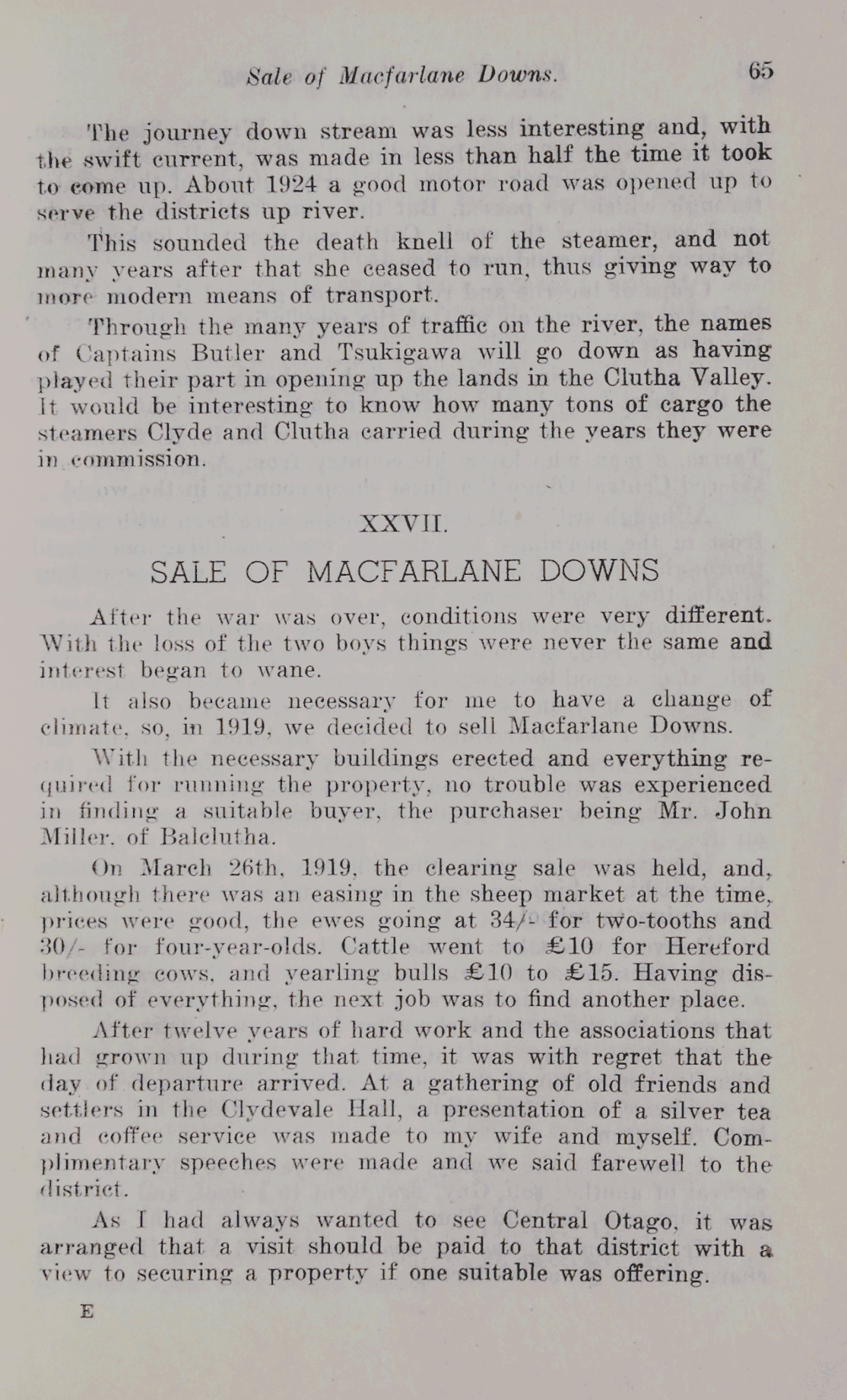 Sale of Macfarlane Downs. 65

The journey down stream was less interesting and, with the swift current, was made in less than half the time it took to come up. About 1924 a good motor road was opened up to serve the districts up river.

This sounded the death knell of the steamer, and not many years after that she ceased to run, thus giving way to more modern means of transport.

Through the many years of traffic on the river, the names of Captains Butler and Tsukigawa will go down as having played their part in opening up the lands in the Clutha Valley. It would be interesting to know how many tons of cargo the steamers Clyde and Clutha carried during the years they were in commission.

XXVII.

SALE OF MACFARLANE DOWNS

After the war was over, conditions were very different. With the loss of the two boys things were never the same and interest began to wane.

It also became necessary for me to have a change of climate, so, in 1919, we decided to sell Macfarlane Downs.

With the necessary buildings erected and everything required for running the property, no trouble was experienced in finding a suitable buyer, the purchaser being Mr. John Miller, of Balclutha.

On March 26th, 1919, the clearing sale was held, and, although there was an easing in the sheep market at the time, prices were good, the ewes going at 34/- for two-tooths and 30/- for four-year-olds. Cattle went to £10 for Hereford breeding cows, and yearling bulls £10 to £15. Having disposed of everything, the next job was to find another place.

After twelve years of hard work and the associations that had grown up during that time, it was with regret that the day of departure arrived. At a gathering of old friends and settlers in the Clydevale Hall, a presentation of a silver tea and coffee service was made to my wife and myself. Complimentary speeches were made and we said farewell to the district.

As I had always wanted to see Central Otago, it was arranged that a visit should be paid to that district with a view to securing a property if one suitable was offering.

E